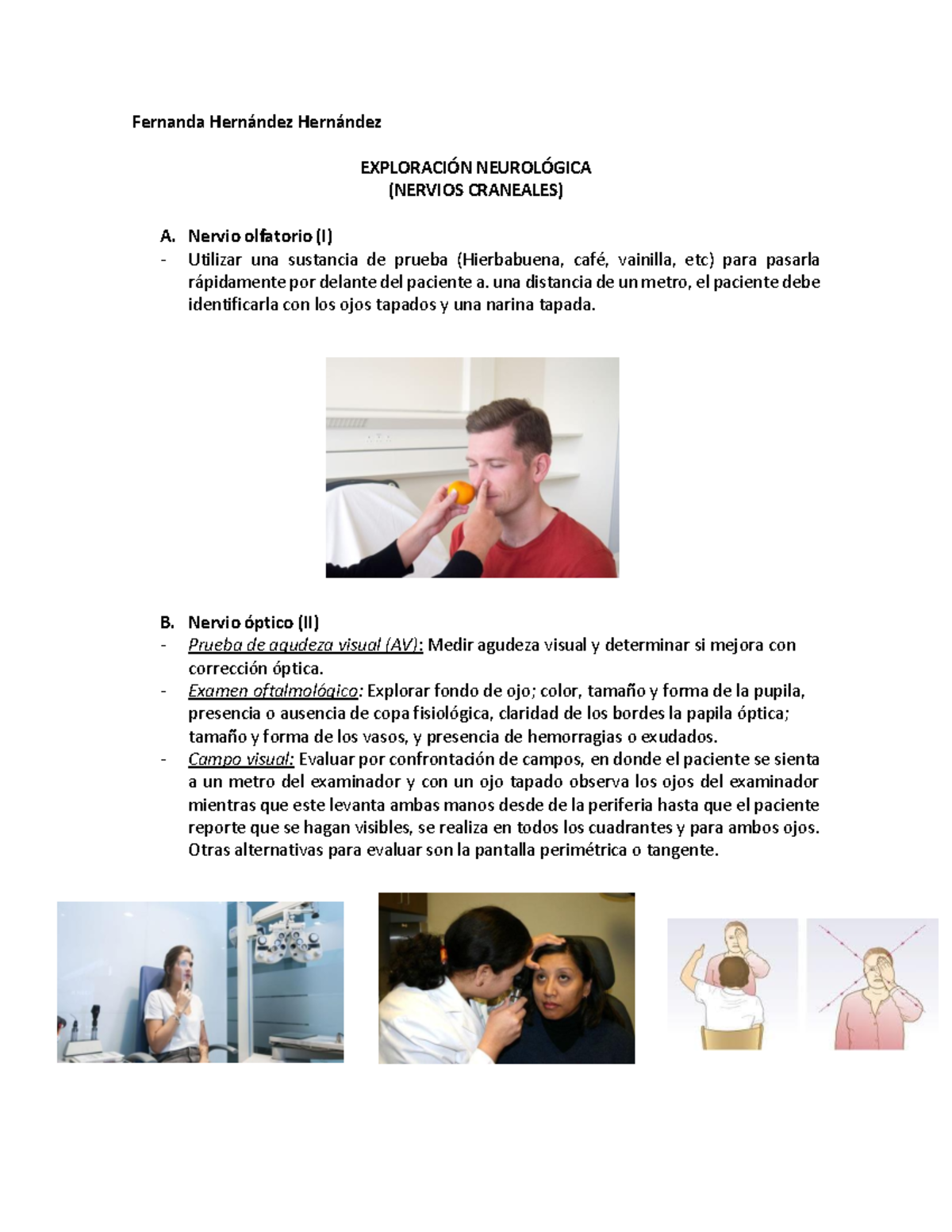 Fernanda Hernández Hernández

EXPLORACIÓN NEUROLÓGICA
(NERVIOS CRANEALES)

A. Nervio olfatorio (I)
- Utilizar una sustancia de prueba (Hierbabuena, café, vainilla, etc) para pasarla rápidamente por delante del paciente a. una distancia de un metro, el paciente debe identificarla con los ojos tapados y una narina tapada.

B. Nervio óptico (II)
- Prueba de agudeza visual (AV): Medir agudeza visual y determinar si mejora con corrección óptica.
- Examen oftalmológico: Explorar fondo de ojo; color, tamaño y forma de la pupila, presencia o ausencia de copa fisiológica, claridad de los bordes la papila óptica; tamaño y forma de los vasos, y presencia de hemorragias o exudados.
- Campo visual: Evaluar por confrontación de campos, en donde el paciente se sienta a un metro del examinador y con un ojo tapado observa los ojos del examinador mientras que este levanta ambas manos desde de la periferia hasta que el paciente reporte que se hagan visibles, se realiza en todos los cuadrantes y para ambos ojos. Otras alternativas para evaluar son la pantalla perimétrica o tangente.